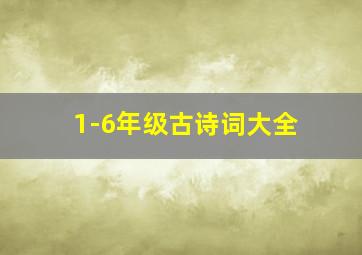 1-6年级古诗词大全